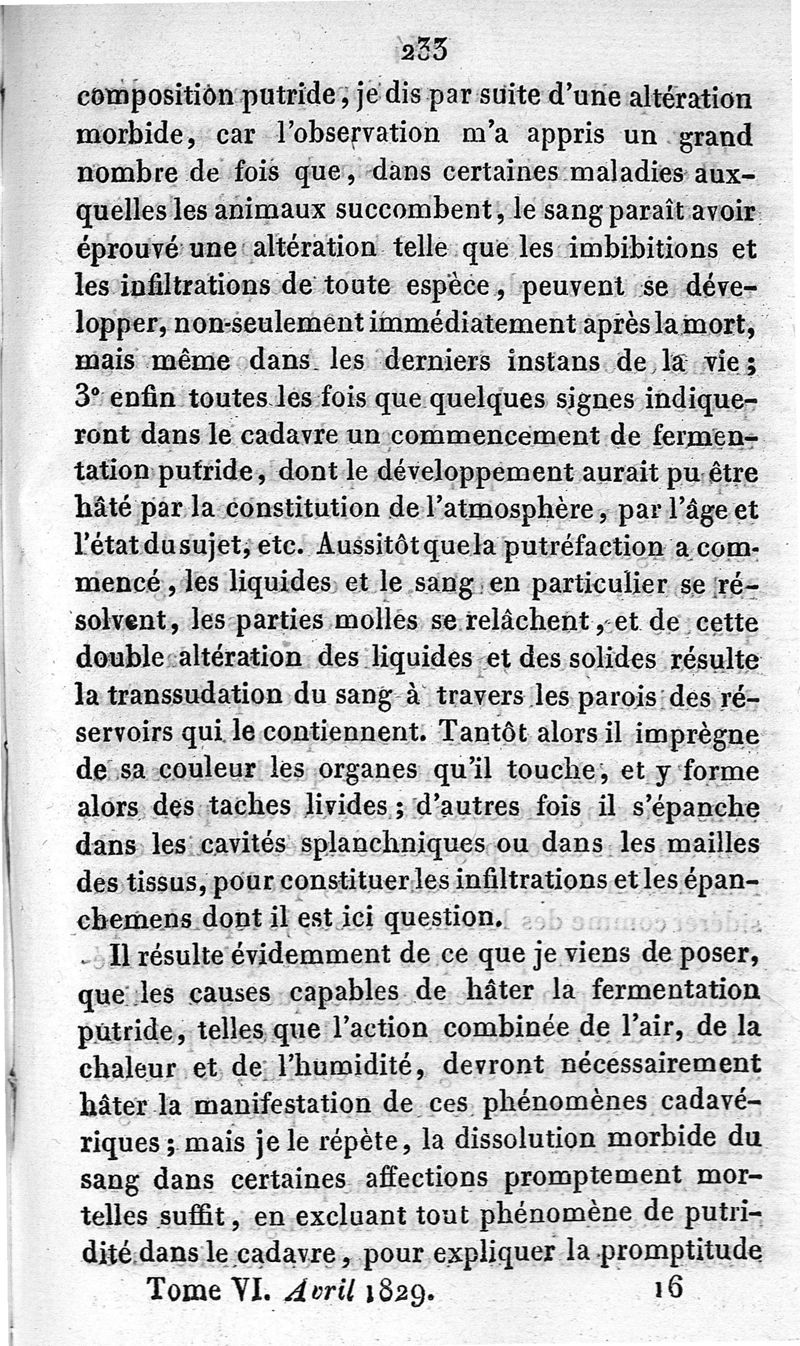 233

composition putride, je dis par suite d'une altération morbide, car l'observation m'a appris un grand nombre de fois que, dans certaines maladies auxquelles les animaux succombent, le sang paraît avoir éprouvé une altération telle que les imbibitions et les infiltrations de toute espèce, peuvent se développer, non-seulement immédiatement après la mort, mais même dans les derniers instans de la vie; 3° enfin toutes les fois que quelques signes indiqueront dans le cadavre un commencement de fermentation putride, dont le développement aurait pu être hâté par la constitution de l'atmosphère, par l'âge et l'état du sujet, etc. Aussitôt que la putréfaction a commencé, les liquides et le sang en particulier se résolvent, les parties molles se relâchent, et de cette double altération des liquides et des solides résulte la transsudation du sang à travers les parois des réservoirs qui le contiennent. Tantôt alors il imprègne de sa couleur les organes qu'il touche, et y forme alors des taches livides; d'autres fois il s'épanche dans les cavités splanchniques ou dans les mailles des tissus, pour constituer les infiltrations et les épanchemens dont il est ici question.

Il résulte évidemment de ce que je viens de poser, que les causes capables de hâter la fermentation putride, telles que l'action combinée de l'air, de la chaleur et de l'humidité, devront nécessairement hâter la manifestation de ces phénomènes cadavériques; mais je le répète, la dissolution morbide du sang dans certaines affections promptement mortelles suffit, en excluant tout phénomène de putridité dans le cadavre, pour expliquer la promptitude

Tome VI. Avril 1829. 16